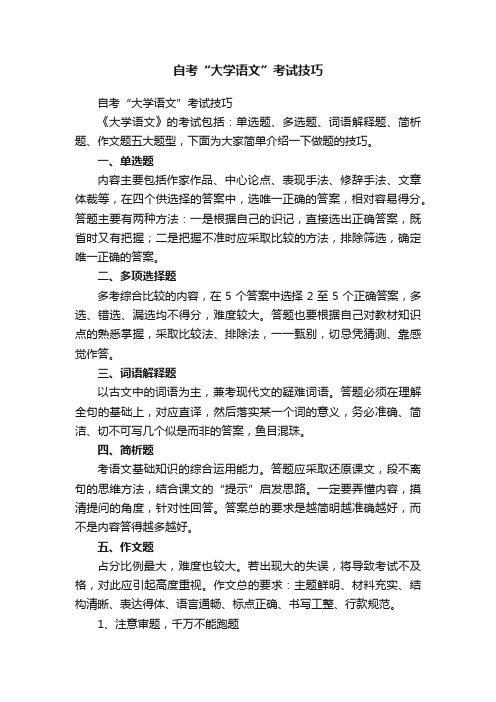 自考“大学语文”考试技巧

自考“大学语文”考试技巧

《大学语文》的考试包括：单选题、多选题、词语解释题、简析题、作文题五大题型，下面为大家简单介绍一下做题的技巧。

一、单选题

内容主要包括作家作品、中心论点、表现手法、修辞手法、文章体裁等，在四个供选择的答案中，选唯一正确的答案，相对容易得分。答题主要有两种方法：一是根据自己的识记，直接选出正确答案，既省时又有把握；二是把握不准时应采取比较的方法，排除筛选，确定唯一正确的答案。

二、多项选择题

多考综合比较的内容，在 5 个答案中选择 2 至 5 个正确答案，多选、错选、漏选均不得分，难度较大。答题也要根据自己对教材知识点的熟悉掌握，采取比较法、排除法，一一甄别，切忌凭猜测、靠感觉作答。

三、词语解释题

以古文中的词语为主，兼考现代文的疑难词语。答题必须在理解全句的基础上，对应直译，然后落实某一个词的意义，务必准确、简洁、切不可写几个似是而非的答案，鱼目混珠。

四、简析题

考语文基础知识的综合运用能力。答题应采取还原课文，段不离句的思维方法，结合课文的“提示”启发思路。一定要弄懂内容，摸清提问的角度，针对性回答。答案总的要求是越简明越准确越好，而不是内容答得越多越好。

五、作文题

占分比例最大，难度也较大。若出现大的失误，将导致考试不及格，对此应引起高度重视。作文总的要求：主题鲜明、材料充实、结构清晰、表达得体、语言通畅、标点正确、书写工整、行款规范。

1、注意审题，千万不能跑题